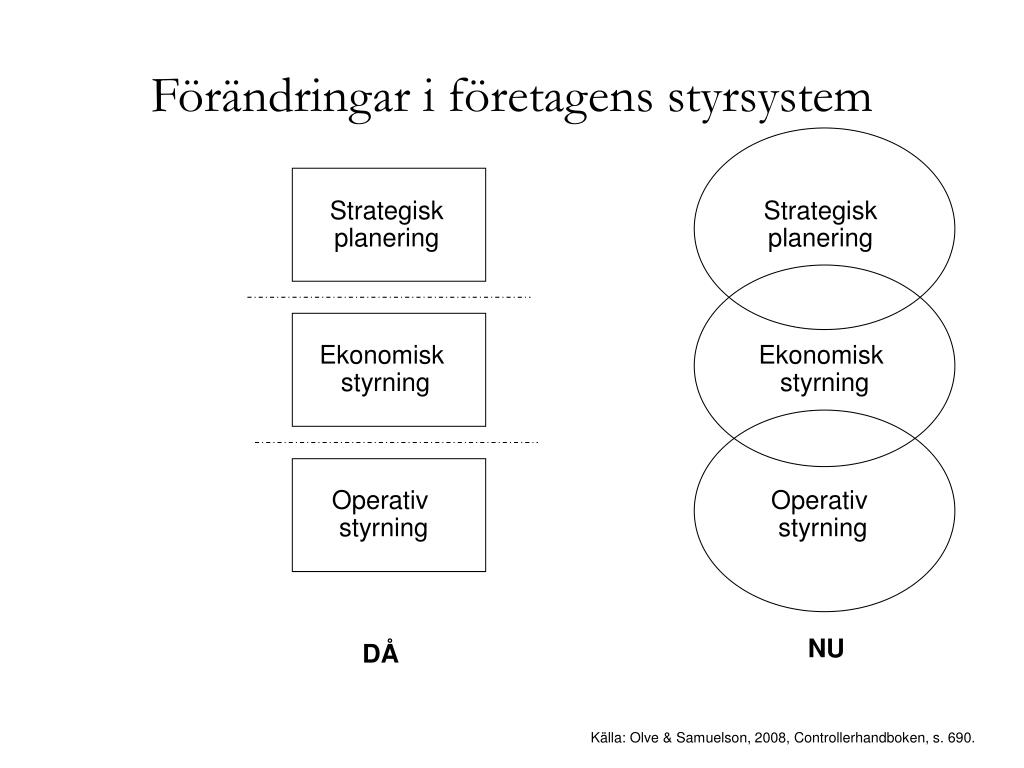 Förändringar i företagens styrsystem

Strategisk planering

Ekonomisk styrning

Operativ styrning

DÅ

Strategisk planering

Ekonomisk styrning

Operativ styrning

NU

Källa: Olve & Samuelson, 2008, Controllerhandboken, s. 690.